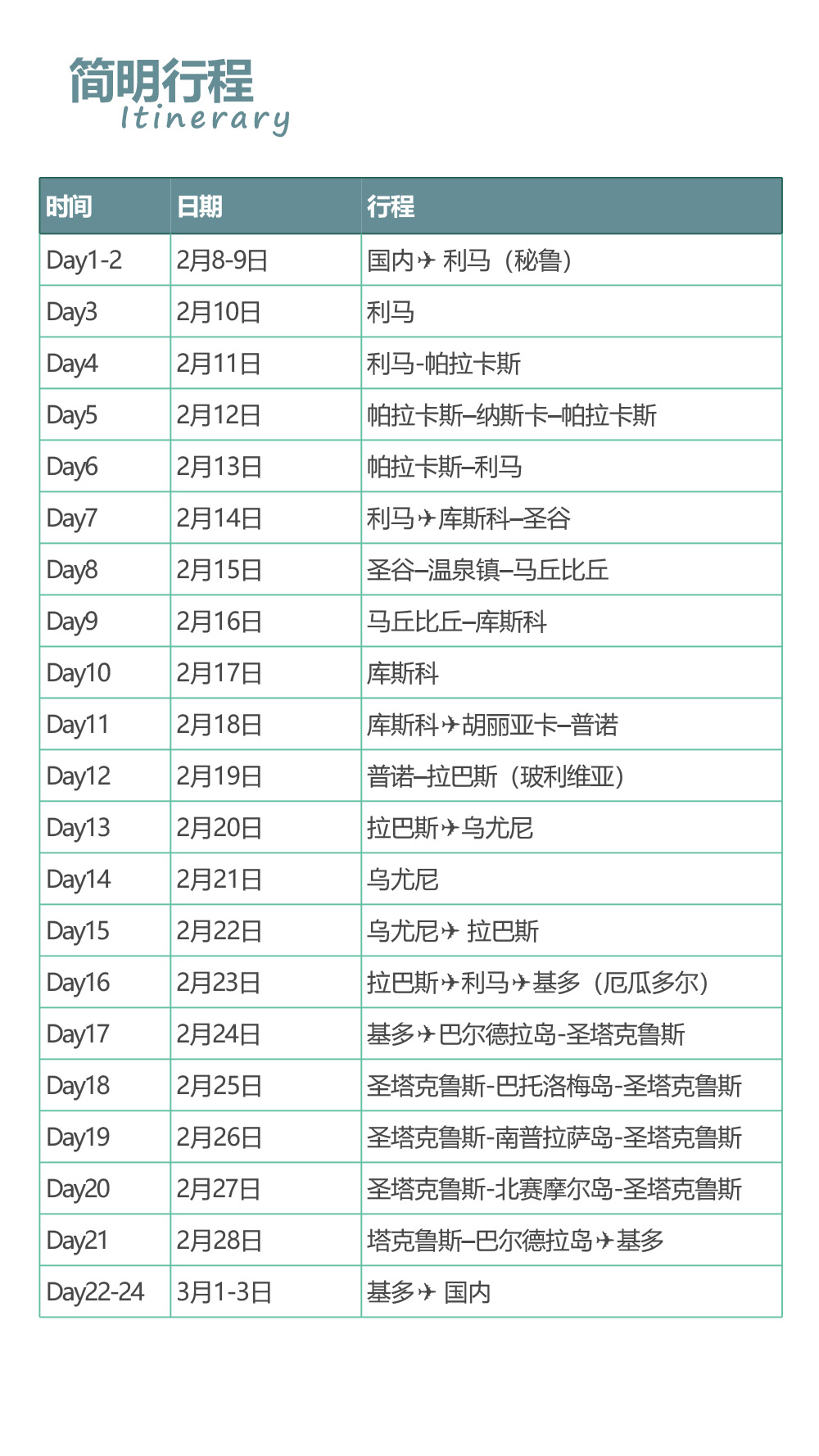 简明行程
Itinerary

| 时间 | 日期 | 行程 |
|---|---|---|
| Day1-2 | 2月8-9日 | 国内✈利马（秘鲁） |
| Day3 | 2月10日 | 利马 |
| Day4 | 2月11日 | 利马-帕拉卡斯 |
| Day5 | 2月12日 | 帕拉卡斯–纳斯卡–帕拉卡斯 |
| Day6 | 2月13日 | 帕拉卡斯–利马 |
| Day7 | 2月14日 | 利马✈库斯科–圣谷 |
| Day8 | 2月15日 | 圣谷–温泉镇–马丘比丘 |
| Day9 | 2月16日 | 马丘比丘–库斯科 |
| Day10 | 2月17日 | 库斯科 |
| Day11 | 2月18日 | 库斯科✈胡丽亚卡–普诺 |
| Day12 | 2月19日 | 普诺–拉巴斯（玻利维亚） |
| Day13 | 2月20日 | 拉巴斯✈乌尤尼 |
| Day14 | 2月21日 | 乌尤尼 |
| Day15 | 2月22日 | 乌尤尼✈拉巴斯 |
| Day16 | 2月23日 | 拉巴斯✈利马✈基多（厄瓜多尔） |
| Day17 | 2月24日 | 基多✈巴尔德拉岛-圣塔克鲁斯 |
| Day18 | 2月25日 | 圣塔克鲁斯-巴托洛梅岛-圣塔克鲁斯 |
| Day19 | 2月26日 | 圣塔克鲁斯-南普拉萨岛-圣塔克鲁斯 |
| Day20 | 2月27日 | 圣塔克鲁斯-北赛摩尔岛-圣塔克鲁斯 |
| Day21 | 2月28日 | 塔克鲁斯–巴尔德拉岛✈基多 |
| Day22-24 | 3月1-3日 | 基多✈国内 |